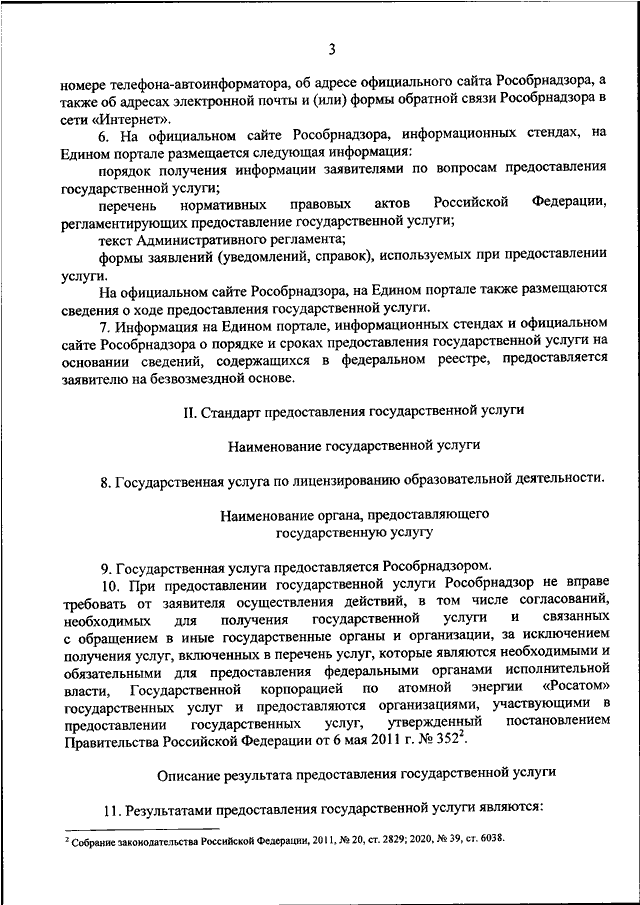 3

номере телефона-автоинформатора, об адресе официального сайта Рособрнадзора, а также об адресах электронной почты и (или) формы обратной связи Рособрнадзора в сети «Интернет».

6. На официальном сайте Рособрнадзора, информационных стендах, на Едином портале размещается следующая информация:

порядок получения информации заявителями по вопросам предоставления государственной услуги;

перечень нормативных правовых актов Российской Федерации, регламентирующих предоставление государственной услуги;

текст Административного регламента;

формы заявлений (уведомлений, справок), используемых при предоставлении услуги.

На официальном сайте Рособрнадзора, на Едином портале также размещаются сведения о ходе предоставления государственной услуги.

7. Информация на Едином портале, информационных стендах и официальном сайте Рособрнадзора о порядке и сроках предоставления государственной услуги на основании сведений, содержащихся в федеральном реестре, предоставляется заявителю на безвозмездной основе.

II. Стандарт предоставления государственной услуги

Наименование государственной услуги

8. Государственная услуга по лицензированию образовательной деятельности.

Наименование органа, предоставляющего государственную услугу

9. Государственная услуга предоставляется Рособрнадзором.

10. При предоставлении государственной услуги Рособрнадзор не вправе требовать от заявителя осуществления действий, в том числе согласований, необходимых для получения государственной услуги и связанных с обращением в иные государственные органы и организации, за исключением получения услуг, включенных в перечень услуг, которые являются необходимыми и обязательными для предоставления федеральными органами исполнительной власти, Государственной корпорацией по атомной энергии «Росатом» государственных услуг и предоставляются организациями, участвующими в предоставлении государственных услуг, утвержденный постановлением Правительства Российской Федерации от 6 мая 2011 г. № 352$^2$.

Описание результата предоставления государственной услуги

11. Результатами предоставления государственной услуги являются:

$^2$ Собрание законодательства Российской Федерации, 2011, № 20, ст. 2829; 2020, № 39, ст. 6038.